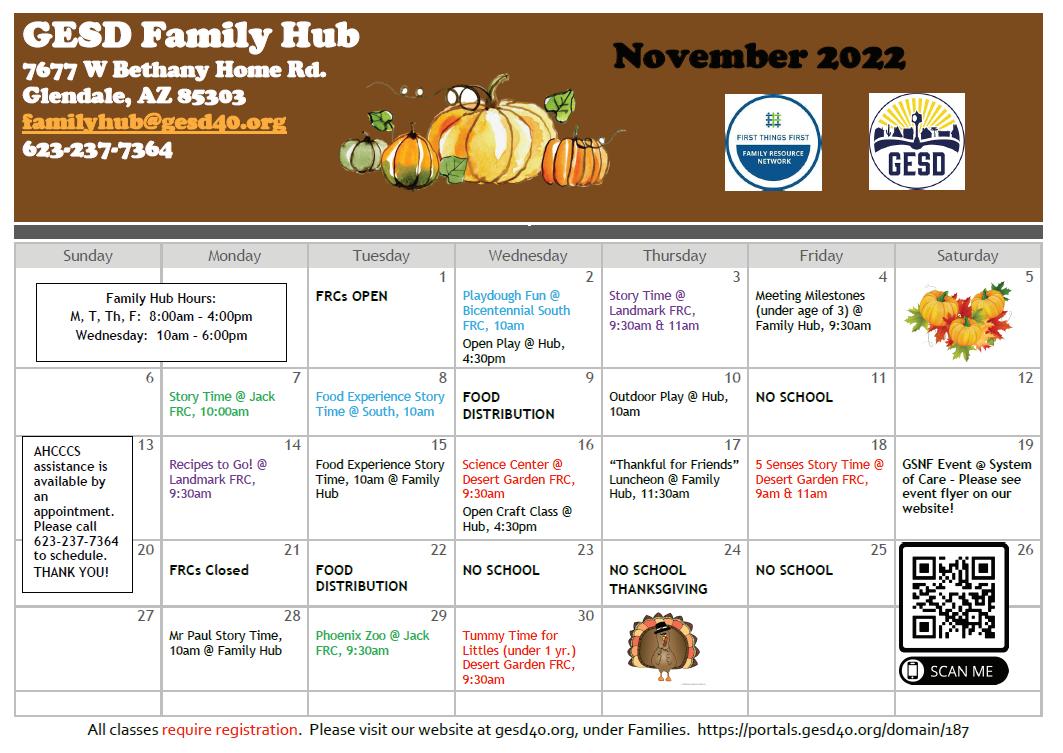 GESD Family Hub
7677 W Bethany Home Rd.
Glendale, AZ 85303
familyhub@gesd40.org
623-237-7364

November 2022

FIRST THINGS FIRST
FAMILY RESOURCE NETWORK

GESD

| Sunday | Monday | Tuesday | Wednesday | Thursday | Friday | Saturday |
|---|---|---|---|---|---|---|
| Family Hub Hours: M, T, Th, F: 8:00am - 4:00pm Wednesday: 10am - 6:00pm | | 1 FRCs OPEN | 2 Playdough Fun @ Bicentennial South FRC, 10am Open Play @ Hub, 4:30pm | 3 Story Time @ Landmark FRC, 9:30am & 11am | 4 Meeting Milestones (under age of 3) @ Family Hub, 9:30am | 5 |
| 6 | 7 Story Time @ Jack FRC, 10:00am | 8 Food Experience Story Time @ South, 10am | 9 FOOD DISTRIBUTION | 10 Outdoor Play @ Hub, 10am | 11 NO SCHOOL | 12 |
| 13 AHCCCS assistance is available by an appointment. Please call 623-237-7364 to schedule. THANK YOU! | 14 Recipes to Go! @ Landmark FRC, 9:30am | 15 Food Experience Story Time, 10am @ Family Hub | 16 Science Center @ Desert Garden FRC, 9:30am Open Craft Class @ Hub, 4:30pm | 17 "Thankful for Friends" Luncheon @ Family Hub, 11:30am | 18 5 Senses Story Time @ Desert Garden FRC, 9am & 11am | 19 GSNF Event @ System of Care - Please see event flyer on our website! |
| 20 | 21 FRCs Closed | 22 FOOD DISTRIBUTION | 23 NO SCHOOL | 24 NO SCHOOL THANKSGIVING | 25 NO SCHOOL | 26 SCAN ME |
| 27 | 28 Mr Paul Story Time, 10am @ Family Hub | 29 Phoenix Zoo @ Jack FRC, 9:30am | 30 Tummy Time for Littles (under 1 yr.) Desert Garden FRC, 9:30am | | | |

All classes require registration. Please visit our website at gesd40.org, under Families. https://portals.gesd40.org/domain/187